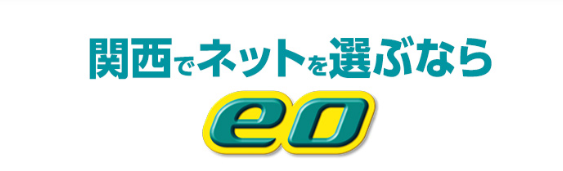 関西でネットを選ぶなら

eo